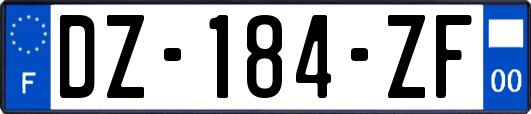 F
DZ-184-ZF
00